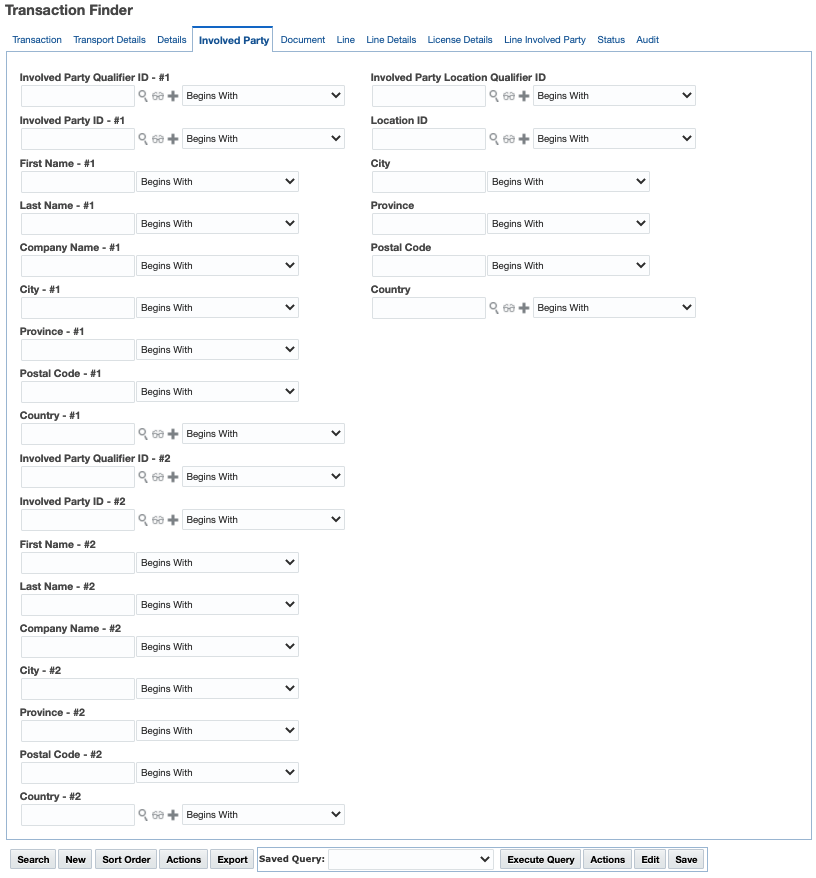 Transaction Finder

Transaction Transport Details Details Involved Party Document Line Line Details License Details Line Involved Party Status Audit

Involved Party Qualifier ID - #1
Begins With

Involved Party ID - #1
Begins With

First Name - #1
Begins With

Last Name - #1
Begins With

Company Name - #1
Begins With

City - #1
Begins With

Province - #1
Begins With

Postal Code - #1
Begins With

Country - #1
Begins With

Involved Party Qualifier ID - #2
Begins With

Involved Party ID - #2
Begins With

First Name - #2
Begins With

Last Name - #2
Begins With

Company Name - #2
Begins With

City - #2
Begins With

Province - #2
Begins With

Postal Code - #2
Begins With

Country - #2
Begins With

Involved Party Location Qualifier ID
Begins With

Location ID
Begins With

City
Begins With

Province
Begins With

Postal Code
Begins With

Country
Begins With

Search New Sort Order Actions Export Saved Query: Execute Query Actions Edit Save